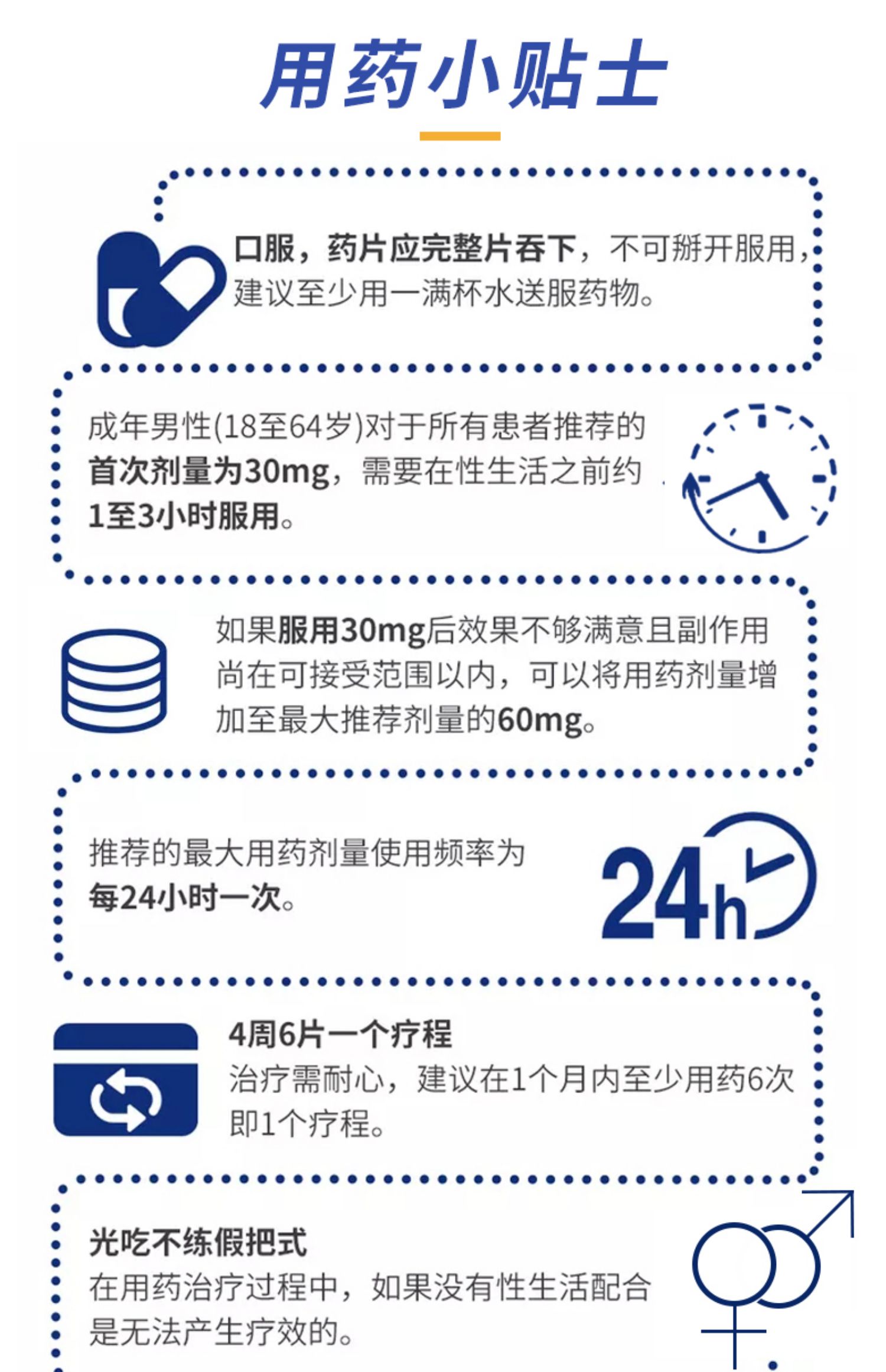 用药小贴士

口服，药片应完整片吞下，不可掰开服用，建议至少用一满杯水送服药物。

成年男性(18至64岁)对于所有患者推荐的首次剂量为30mg，需要在性生活之前约1至3小时服用。

如果服用30mg后效果不够满意且副作用尚在可接受范围以内，可以将用药剂量增加至最大推荐剂量的60mg。

推荐的最大用药剂量使用频率为每24小时一次。

24h

4周6片一个疗程
治疗需耐心，建议在1个月内至少用药6次即1个疗程。

光吃不练假把式
在用药治疗过程中，如果没有性生活配合是无法产生疗效的。